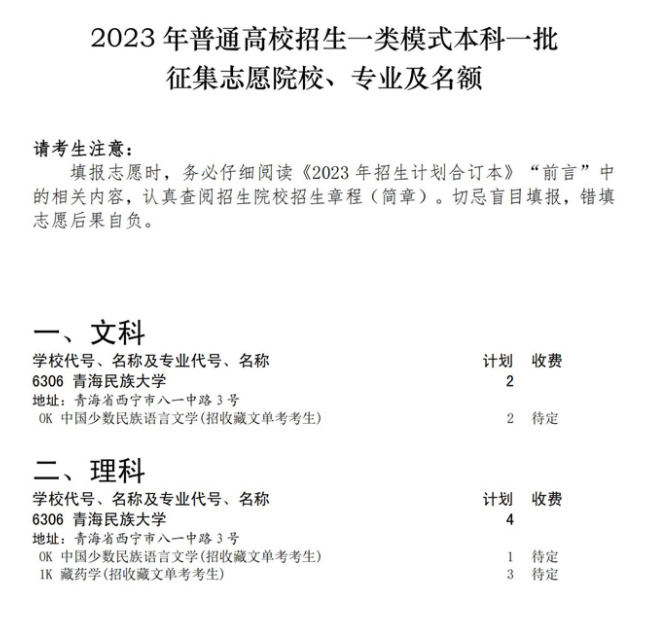 2023 年普通高校招生一类模式本科一批
征集志愿院校、专业及名额

请考生注意：
填报志愿时，务必仔细阅读《2023 年招生计划合订本》“前言”中的相关内容，认真查阅招生院校招生章程（简章）。切忌盲目填报，错填志愿后果自负。

一、文科

| 学校代号、名称及专业代号、名称 | 计划 | 收费 |
|---|---|---|
| 6306 青海民族大学 | 2 | |
| 地址：青海省西宁市八一中路 3 号 | | |
| 0K 中国少数民族语言文学(招收藏文单考考生) | 2 | 待定 |

二、理科

| 学校代号、名称及专业代号、名称 | 计划 | 收费 |
|---|---|---|
| 6306 青海民族大学 | 4 | |
| 地址：青海省西宁市八一中路 3 号 | | |
| 0K 中国少数民族语言文学(招收藏文单考考生) | 1 | 待定 |
| 1K 藏药学(招收藏文单考考生) | 3 | 待定 |